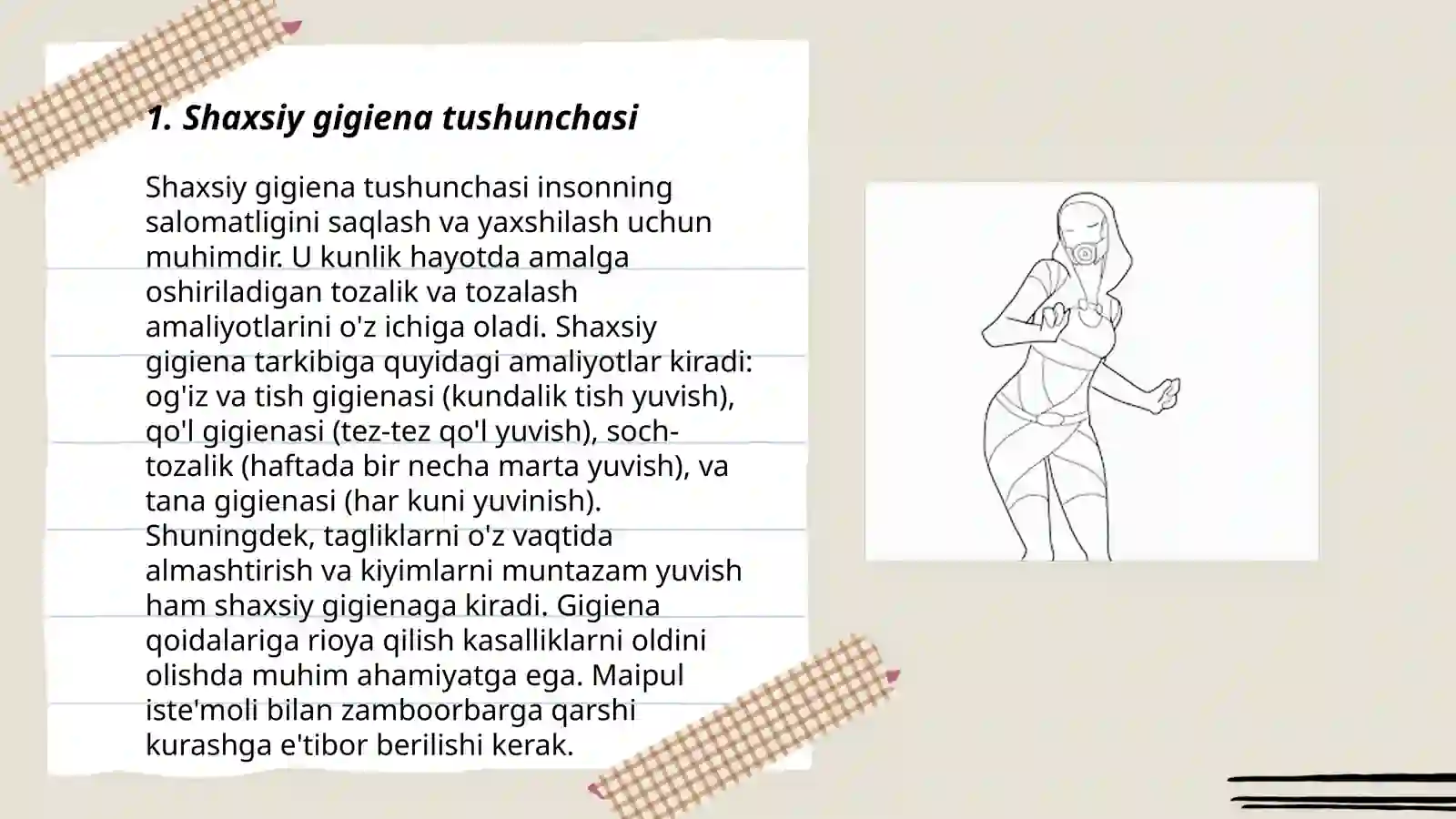 1. Shaxsiy gigiena tushunchasi

Shaxsiy gigiena tushunchasi insonning salomatligini saqlash va yaxshilash uchun muhimdir. U kunlik hayotda amalga oshiriladigan tozalik va tozalash amaliyotlarini o'z ichiga oladi. Shaxsiy gigiena tarkibiga quyidagi amaliyotlar kiradi: og'iz va tish gigienasi (kundalik tish yuvish), qo'l gigienasi (tez-tez qo'l yuvish), soch-tozalik (haftada bir necha marta yuvish), va tana gigienasi (har kuni yuvinish). Shuningdek, tagliklarni o'z vaqtida almashtirish va kiyimlarni muntazam yuvish ham shaxsiy gigienaga kiradi. Gigiena qoidalariga rioya qilish kasalliklarni oldini olishda muhim ahamiyatga ega. Maipul iste'moli bilan zamboorbarga qarshi kurashga e'tibor berilishi kerak.